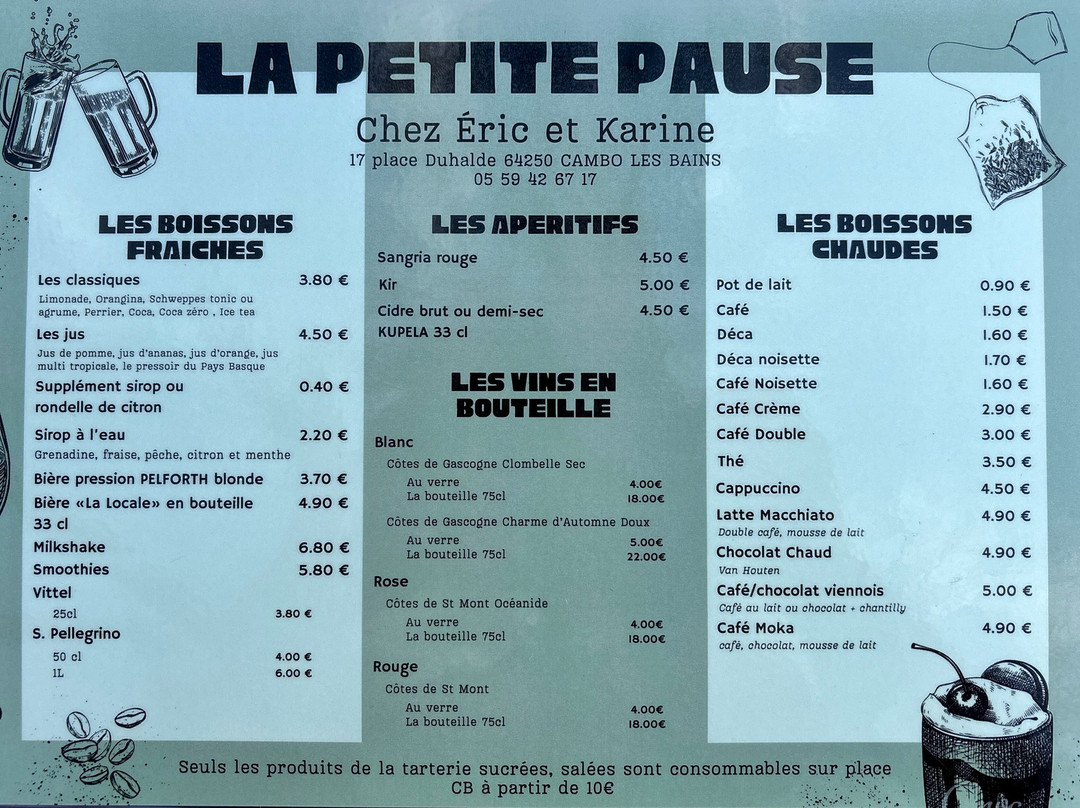 LA PETITE PAUSE

Chez Éric et Karine
17 place Duhalde 64250 CAMBO LES BAINS
05 59 42 67 17

LES BOISSONS FRAICHES

Les classiques 3.80 €
Limonade, Orangina, Schweppes tonic ou agrume, Perrier, Coca, Coca zéro , Ice tea
Les jus 4.50 €
Jus de pomme, jus d'ananas, jus d'orange, jus multi tropicale, le pressoir du Pays Basque
Supplément sirop ou rondelle de citron 0.40 €
Sirop à l'eau 2.20 €
Grenadine, fraise, pêche, citron et menthe
Bière pression PELFORTH blonde 3.70 €
Bière «La Locale» en bouteille 33 cl 4.90 €
Milkshake 6.80 €
Smoothies 5.80 €
Vittel
25cl 3.80 €
S. Pellegrino
50 cl 4.00 €
1L 6.00 €

LES APERITIFS

Sangria rouge 4.50 €
Kir 5.00 €
Cidre brut ou demi-sec KUPELA 33 cl 4.50 €

LES VINS EN BOUTEILLE

Blanc
Côtes de Gascogne Clombelle Sec
Au verre 4.00€
La bouteille 75cl 18.00€
Côtes de Gascogne Charme d'Automne Doux
Au verre 5.00€
La bouteille 75cl 22.00€
Rose
Côtes de St Mont Océanide
Au verre 4.00€
La bouteille 75cl 18.00€
Rouge
Côtes de St Mont
Au verre 4.00€
La bouteille 75cl 18.00€

LES BOISSONS CHAUDES

Pot de lait 0.90 €
Café 1.50 €
Déca 1.60 €
Déca noisette 1.70 €
Café Noisette 1.60 €
Café Crème 2.90 €
Café Double 3.00 €
Thé 3.50 €
Cappuccino 4.50 €
Latte Macchiato 4.90 €
Double café, mousse de lait
Chocolat Chaud 4.90 €
Van Houten
Café/chocolat viennois 5.00 €
Café au lait ou chocolat + chantilly
Café Moka 4.90 €
café, chocolat, mousse de lait

Seuls les produits de la tarterie sucrées, salées sont consommables sur place
CB à partir de 10€